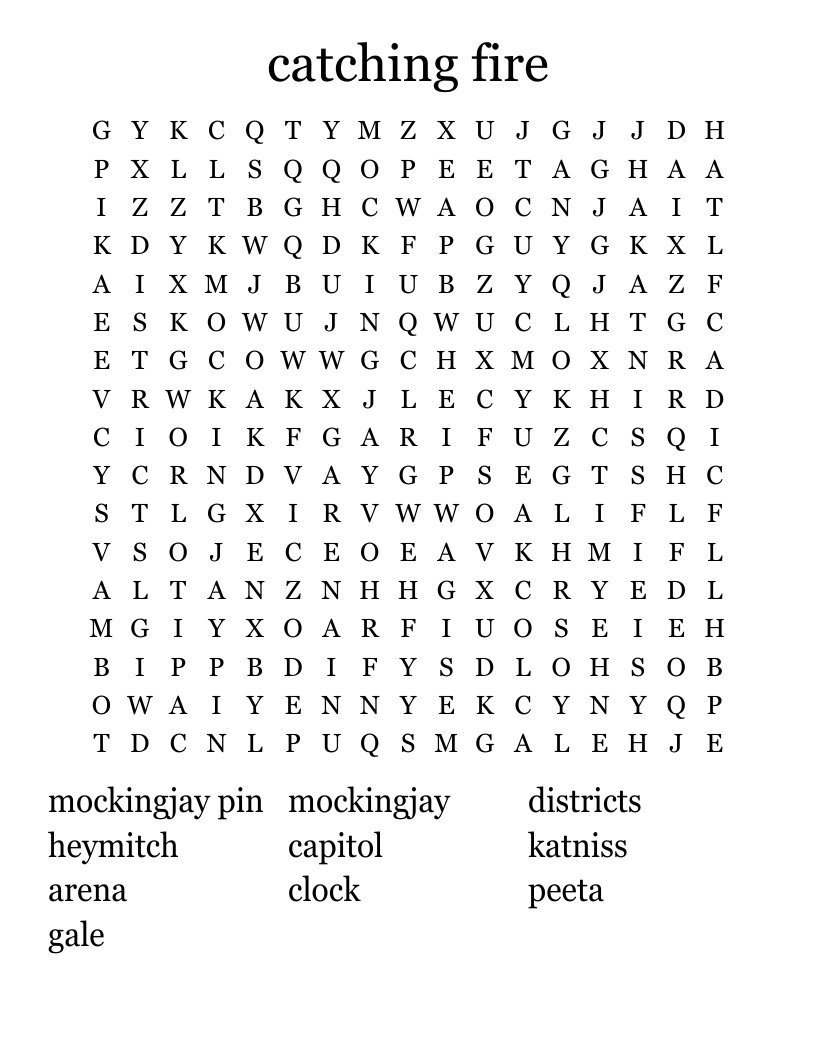 catching fire

G Y K C Q T Y M Z X U J G J J D H
P X L L S Q Q O P E E T A G H A A
I Z Z T B G H C W A O C N J A I T
K D Y K W Q D K F P G U Y G K X L
A I X M J B U I U B Z Y Q J A Z F
E S K O W U J N Q W U C L H T G C
E T G C O W W G C H X M O X N R A
V R W K A K X J L E C Y K H I R D
C I O I K F G A R I F U Z C S Q I
Y C R N D V A Y G P S E G T S H C
S T L G X I R V W W O A L I F L F
V S O J E C E O E A V K H M I F L
A L T A N Z N H H G X C R Y E D L
M G I Y X O A R F I U O S E I E H
B I P P B D I F Y S D L O H S O B
O W A I Y E N N Y E K C Y N Y Q P
T D C N L P U Q S M G A L E H J E

mockingjay pin
heymitch
arena
gale

mockingjay
capitol
clock

districts
katniss
peeta